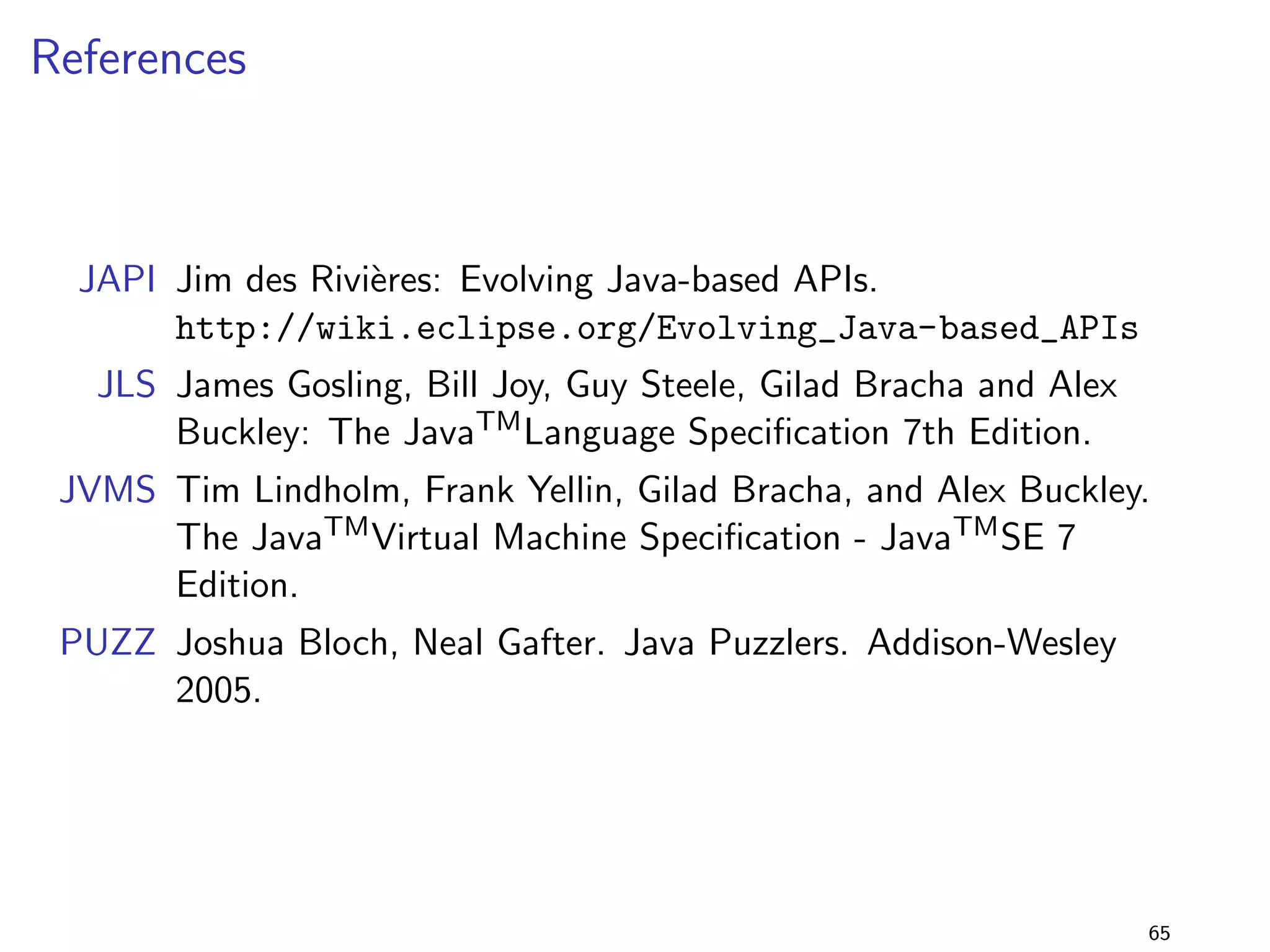 References

JAPI Jim des Rivières: Evolving Java-based APIs. http://wiki.eclipse.org/Evolving_Java-based_APIs

JLS James Gosling, Bill Joy, Guy Steele, Gilad Bracha and Alex Buckley: The Java$^{TM}$Language Specification 7th Edition.

JVMS Tim Lindholm, Frank Yellin, Gilad Bracha, and Alex Buckley. The Java$^{TM}$Virtual Machine Specification - Java$^{TM}$SE 7 Edition.

PUZZ Joshua Bloch, Neal Gafter. Java Puzzlers. Addison-Wesley 2005.

65